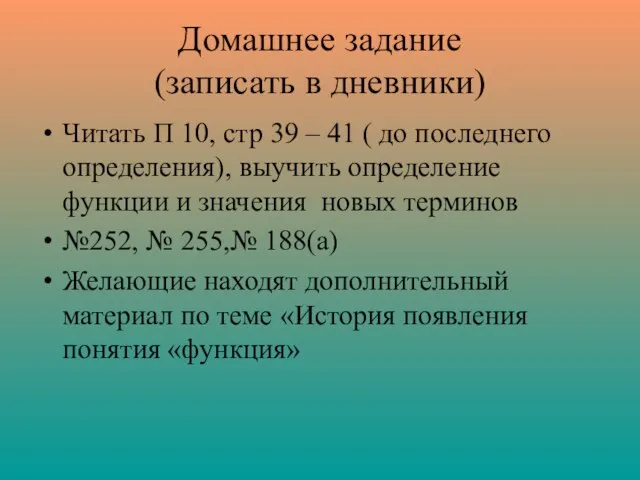 Домашнее задание
(записать в дневники)

• Читать П 10, стр 39 – 41 ( до последнего определения), выучить определение функции и значения  новых терминов
• №252, № 255,№ 188(а)
• Желающие находят дополнительный материал по теме «История появления понятия «функция»